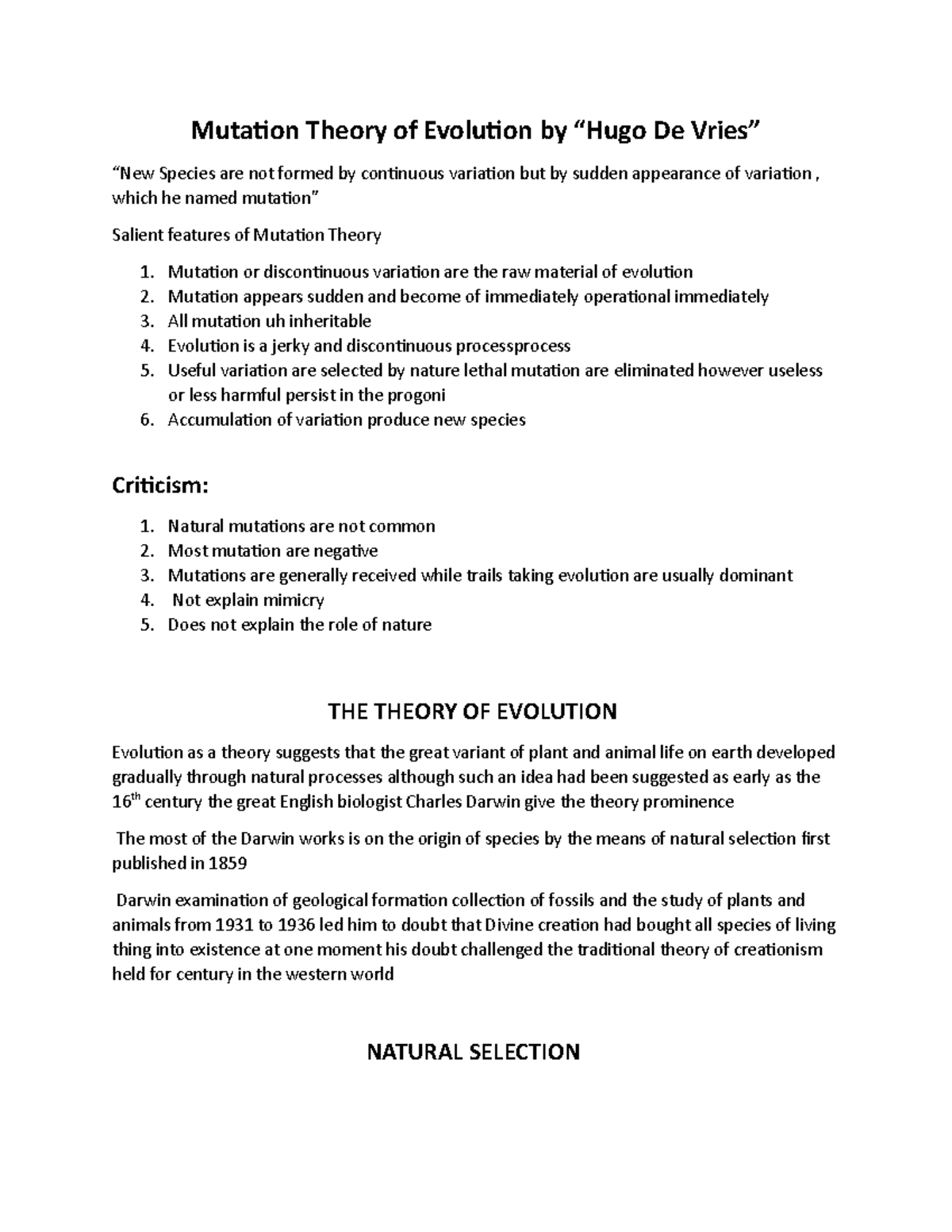 Mutation Theory of Evolution by “Hugo De Vries”

“New Species are not formed by continuous variation but by sudden appearance of variation , which he named mutation”

Salient features of Mutation Theory

1. Mutation or discontinuous variation are the raw material of evolution
2. Mutation appears sudden and become of immediately operational immediately
3. All mutation uh inheritable
4. Evolution is a jerky and discontinuous processprocess
5. Useful variation are selected by nature lethal mutation are eliminated however useless or less harmful persist in the progoni
6. Accumulation of variation produce new species

Criticism:

1. Natural mutations are not common
2. Most mutation are negative
3. Mutations are generally received while trails taking evolution are usually dominant
4. Not explain mimicry
5. Does not explain the role of nature

THE THEORY OF EVOLUTION

Evolution as a theory suggests that the great variant of plant and animal life on earth developed gradually through natural processes although such an idea had been suggested as early as the 16$^{th}$ century the great English biologist Charles Darwin give the theory prominence

The most of the Darwin works is on the origin of species by the means of natural selection first published in 1859

Darwin examination of geological formation collection of fossils and the study of plants and animals from 1931 to 1936 led him to doubt that Divine creation had bought all species of living thing into existence at one moment his doubt challenged the traditional theory of creationism held for century in the western world

NATURAL SELECTION